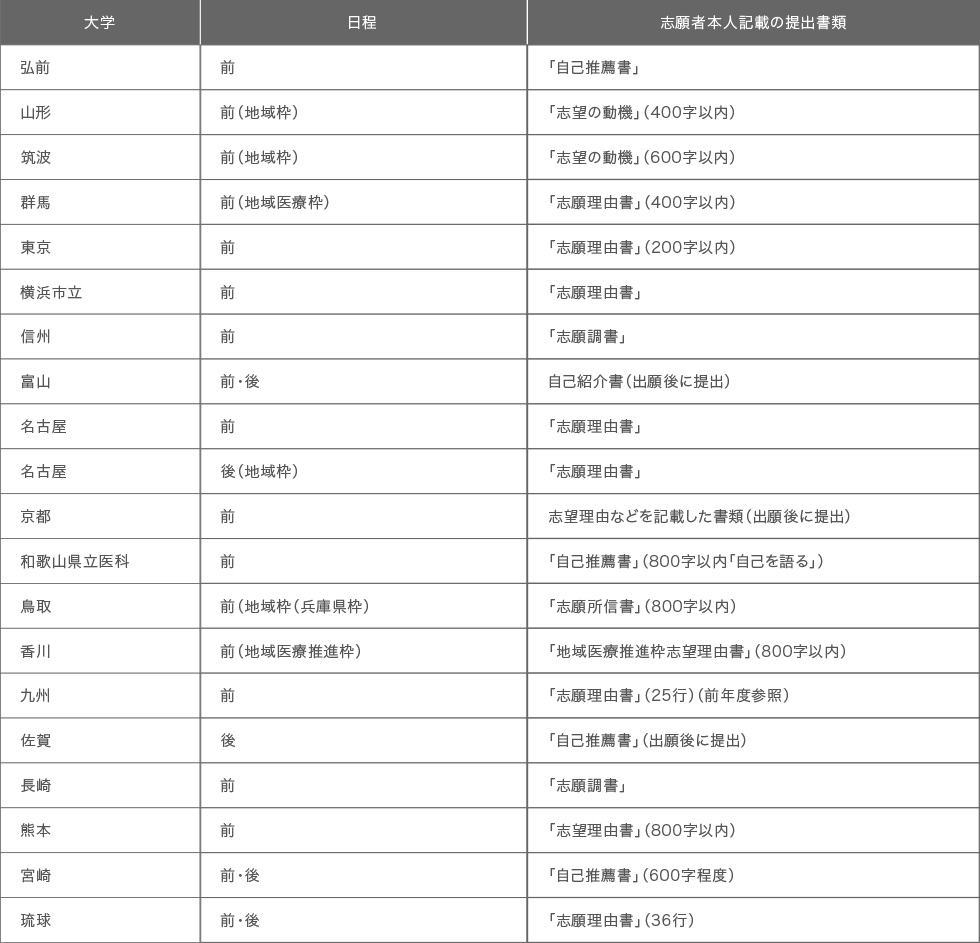 | 大学 | 日程 | 志願者本人記載の提出書類 |
|---|---|---|
| 弘前 | 前 | 「自己推薦書」 |
| 山形 | 前（地域枠） | 「志望の動機」（400字以内） |
| 筑波 | 前（地域枠） | 「志望の動機」（600字以内） |
| 群馬 | 前（地域医療枠） | 「志願理由書」（400字以内） |
| 東京 | 前 | 「志願理由書」（200字以内） |
| 横浜市立 | 前 | 「志願理由書」 |
| 信州 | 前 | 「志願調書」 |
| 富山 | 前・後 | 自己紹介書（出願後に提出） |
| 名古屋 | 前 | 「志願理由書」 |
| 名古屋 | 後（地域枠） | 「志願理由書」 |
| 京都 | 前 | 志望理由などを記載した書類（出願後に提出） |
| 和歌山県立医科 | 前 | 「自己推薦書」（800字以内「自己を語る」） |
| 鳥取 | 前（地域枠（兵庫県枠） | 「志願所信書」（800字以内） |
| 香川 | 前（地域医療推進枠） | 「地域医療推進枠志望理由書」（800字以内） |
| 九州 | 前 | 「志願理由書」（25行）（前年度参照） |
| 佐賀 | 後 | 「自己推薦書」（出願後に提出） |
| 長崎 | 前 | 「志願調書」 |
| 熊本 | 前 | 「志望理由書」（800字以内） |
| 宮崎 | 前・後 | 「自己推薦書」（600字程度） |
| 琉球 | 前・後 | 「志願理由書」（36行） |